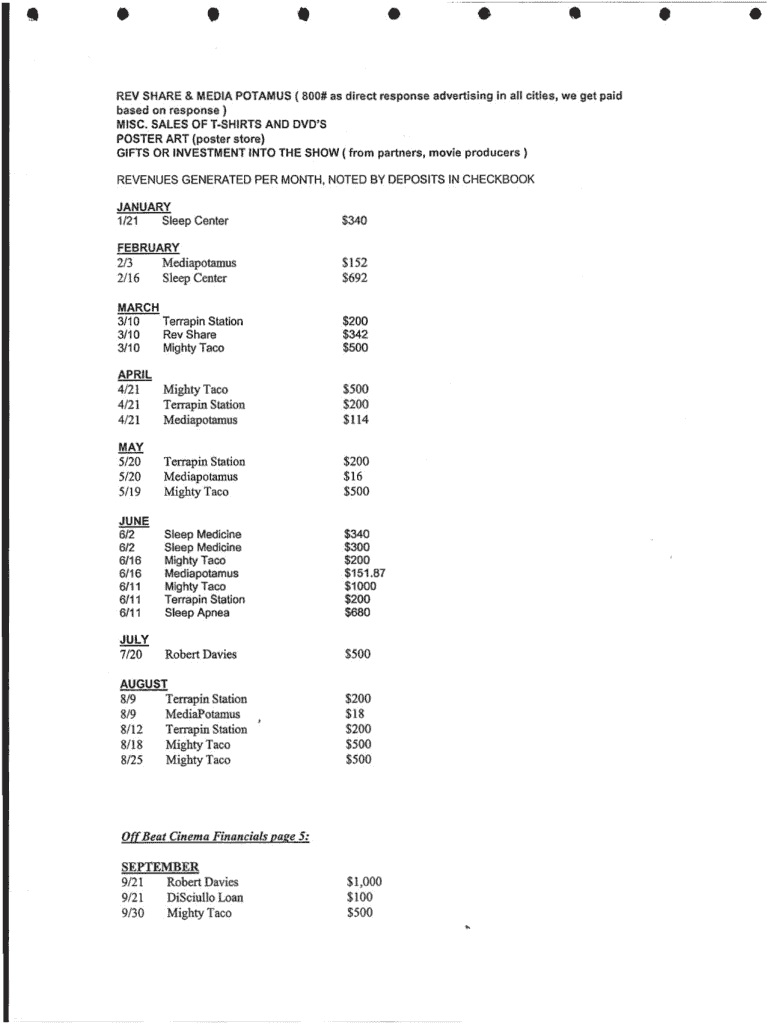 REV SHARE & MEDIA POTAMUS ( 800# as direct response advertising in all cities, we get paid based on response )
MISC. SALES OF T-SHIRTS AND DVD'S
POSTER ART (poster store)
GIFTS OR INVESTMENT INTO THE SHOW ( from partners, movie producers )

REVENUES GENERATED PER MONTH, NOTED BY DEPOSITS IN CHECKBOOK

JANUARY
1/21 Sleep Center $340

FEBRUARY
2/3 Mediapotamus $152
2/16 Sleep Center $692

MARCH
3/10 Terrapin Station $200
3/10 Rev Share $342
3/10 Mighty Taco $500

APRIL
4/21 Mighty Taco $500
4/21 Terrapin Station $200
4/21 Mediapotamus $114

MAY
5/20 Terrapin Station $200
5/20 Mediapotamus $16
5/19 Mighty Taco $500

JUNE
6/2 Sleep Medicine $340
6/2 Sleep Medicine $300
6/16 Mighty Taco $200
6/16 Mediapotamus $151.87
6/11 Mighty Taco $1000
6/11 Terrapin Station $200
6/11 Sleep Apnea $680

JULY
7/20 Robert Davies $500

AUGUST
8/9 Terrapin Station $200
8/9 MediaPotamus $18
8/12 Terrapin Station $200
8/18 Mighty Taco $500
8/25 Mighty Taco $500

Off Beat Cinema Financials page 5:

SEPTEMBER
9/21 Robert Davies $1,000
9/21 DiSciullo Loan $100
9/30 Mighty Taco $500